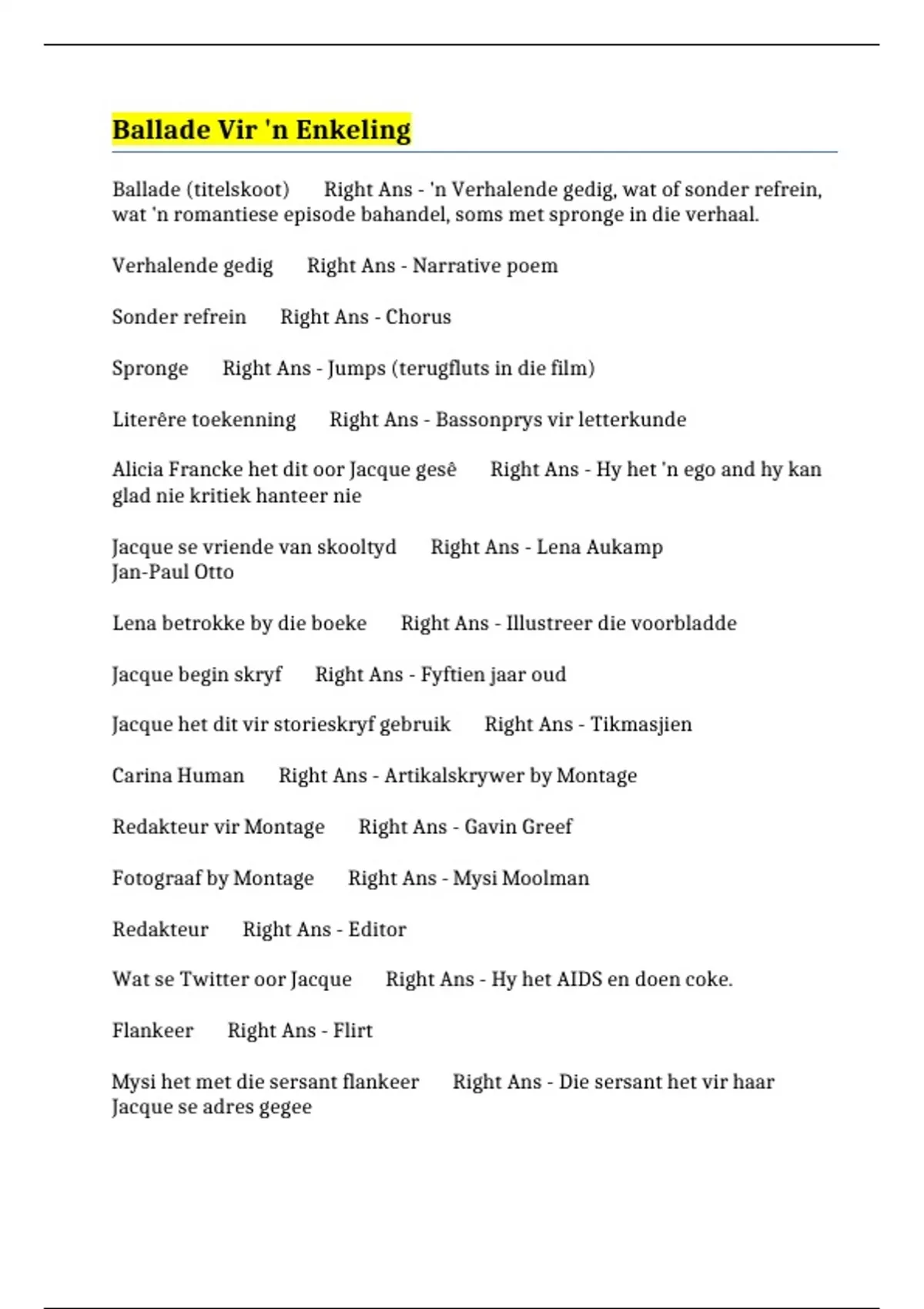 Ballade Vir 'n Enkeling

Ballade (titelskoot) Right Ans - 'n Verhalende gedig, wat of sonder refrein, wat 'n romantiese episode bahandel, soms met spronge in die verhaal.

Verhalende gedig Right Ans - Narrative poem

Sonder refrein Right Ans - Chorus

Spronge Right Ans - Jumps (terugfluts in die film)

Literêre toekenning Right Ans - Bassonprys vir letterkunde

Alicia Francke het dit oor Jacque gesê Right Ans - Hy het 'n ego and hy kan glad nie kritiek hanteer nie

Jacque se vriende van skooltyd Right Ans - Lena Aukamp
Jan-Paul Otto

Lena betrokke by die boeke Right Ans - Illustreer die voorbladde

Jacque begin skryf Right Ans - Fyftien jaar oud

Jacque het dit vir storieskryf gebruik Right Ans - Tikmasjien

Carina Human Right Ans - Artikalskrywer by Montage

Redakteur vir Montage Right Ans - Gavin Greef

Fotograaf by Montage Right Ans - Mysi Moolman

Redakteur Right Ans - Editor

Wat se Twitter oor Jacque Right Ans - Hy het AIDS en doen coke.

Flankeer Right Ans - Flirt

Mysi het met die sersant flankeer Right Ans - Die sersant het vir haar Jacque se adres gegee